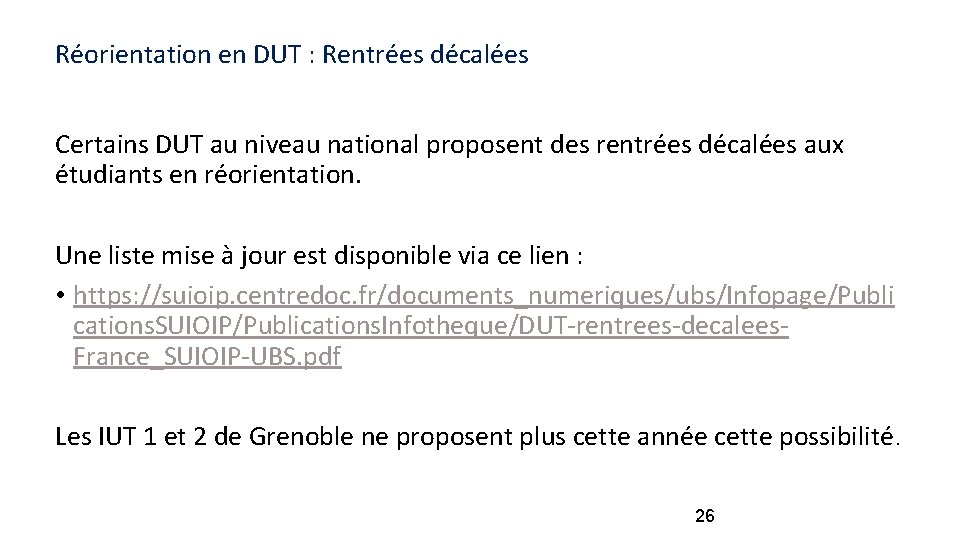 Réorientation en DUT : Rentrées décalées

Certains DUT au niveau national proposent des rentrées décalées aux étudiants en réorientation.

Une liste mise à jour est disponible via ce lien :

• https://suioip.centredoc.fr/documents_numeriques/ubs/Infopage/PublicationsSUIOIP/PublicationsInfotheque/DUT-rentrees-decalees-France_SUIOIP-UBS.pdf

Les IUT 1 et 2 de Grenoble ne proposent plus cette année cette possibilité.

26